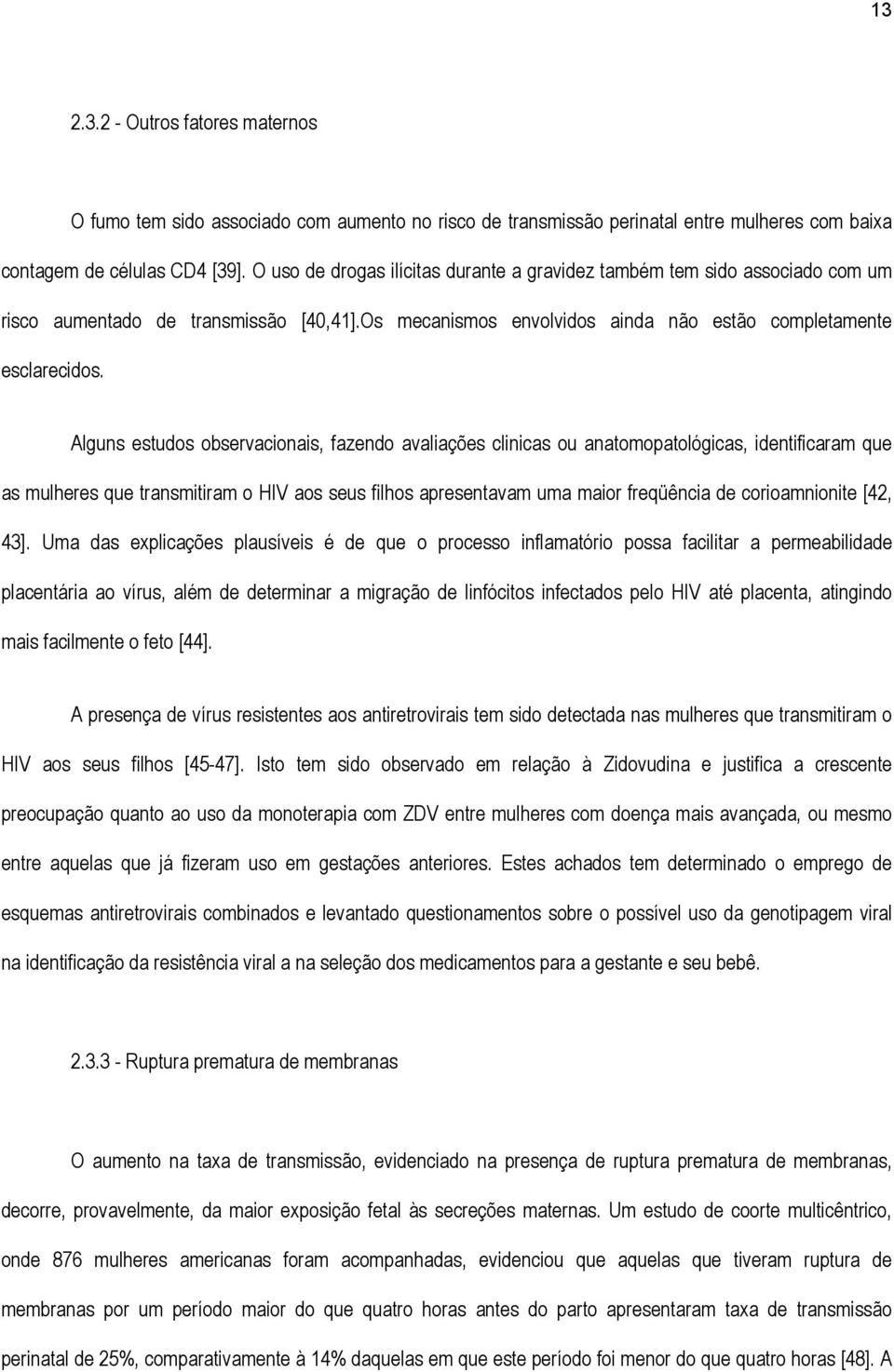 13

2.3.2 - Outros fatores maternos

O fumo tem sido associado com aumento no risco de transmissão perinatal entre mulheres com baixa contagem de células CD4 [39]. O uso de drogas ilícitas durante a gravidez também tem sido associado com um risco aumentado de transmissão [40,41].Os mecanismos envolvidos ainda não estão completamente esclarecidos.

Alguns estudos observacionais, fazendo avaliações clinicas ou anatomopatológicas, identificaram que as mulheres que transmitiram o HIV aos seus filhos apresentavam uma maior freqüência de corioamnionite [42, 43]. Uma das explicações plausíveis é de que o processo inflamatório possa facilitar a permeabilidade placentária ao vírus, além de determinar a migração de linfócitos infectados pelo HIV até placenta, atingindo mais facilmente o feto [44].

A presença de vírus resistentes aos antiretrovirais tem sido detectada nas mulheres que transmitiram o HIV aos seus filhos [45-47]. Isto tem sido observado em relação à Zidovudina e justifica a crescente preocupação quanto ao uso da monoterapia com ZDV entre mulheres com doença mais avançada, ou mesmo entre aquelas que já fizeram uso em gestações anteriores. Estes achados tem determinado o emprego de esquemas antiretrovirais combinados e levantado questionamentos sobre o possível uso da genotipagem viral na identificação da resistência viral a na seleção dos medicamentos para a gestante e seu bebê.

2.3.3 - Ruptura prematura de membranas

O aumento na taxa de transmissão, evidenciado na presença de ruptura prematura de membranas, decorre, provavelmente, da maior exposição fetal às secreções maternas. Um estudo de coorte multicêntrico, onde 876 mulheres americanas foram acompanhadas, evidenciou que aquelas que tiveram ruptura de membranas por um período maior do que quatro horas antes do parto apresentaram taxa de transmissão perinatal de 25%, comparativamente à 14% daquelas em que este período foi menor do que quatro horas [48]. A